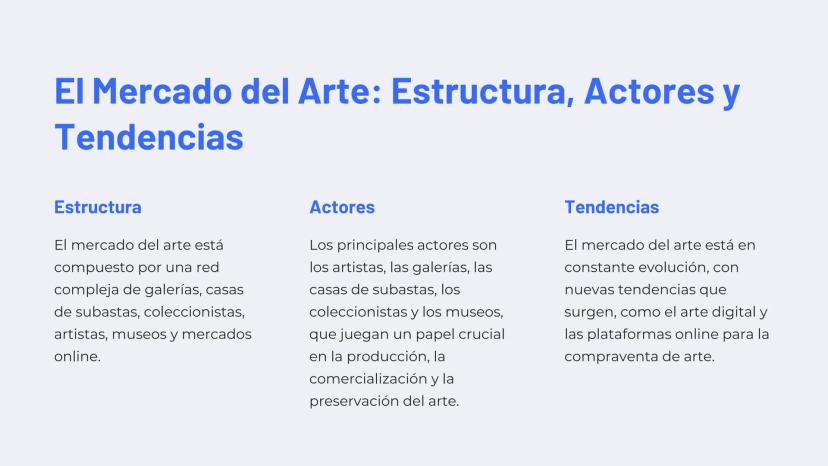 El Mercado del Arte: Estructura, Actores y Tendencias

Estructura

El mercado del arte está compuesto por una red compleja de galerías, casas de subastas, coleccionistas, artistas, museos y mercados online.

Actores

Los principales actores son los artistas, las galerías, las casas de subastas, los coleccionistas y los museos, que juegan un papel crucial en la producción, la comercialización y la preservación del arte.

Tendencias

El mercado del arte está en constante evolución, con nuevas tendencias que surgen, como el arte digital y las plataformas online para la compraventa de arte.